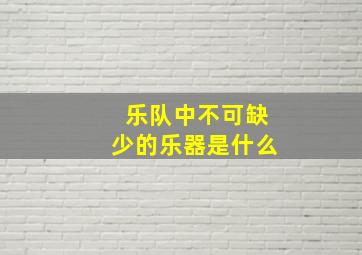 乐队中不可缺少的乐器是什么